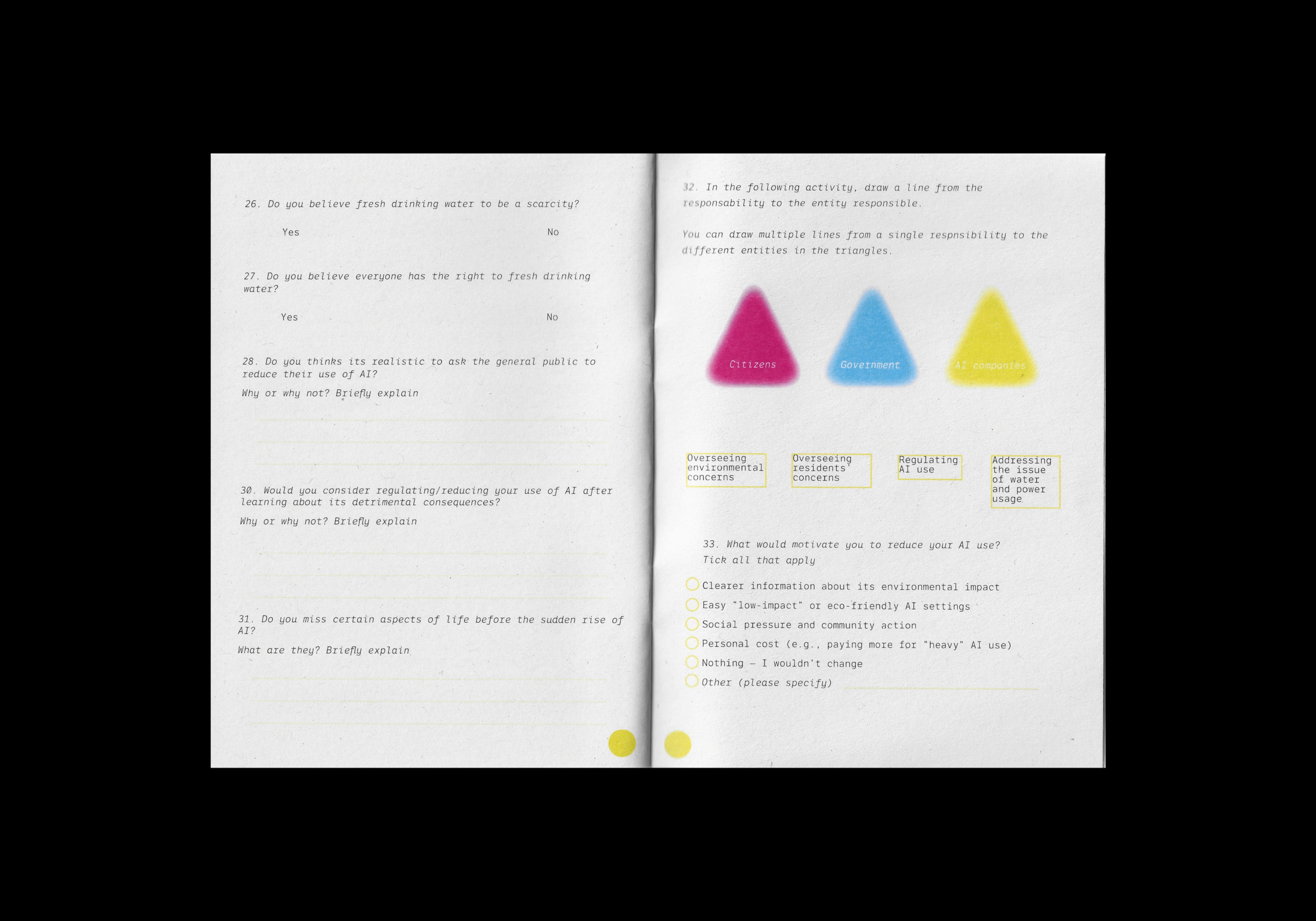 26. Do you believe fresh drinking water to be a scarcity?

Yes No

27. Do you believe everyone has the right to fresh drinking water?

Yes No

28. Do you thinks its realistic to ask the general public to reduce their use of AI?

Why or why not? Briefly explain

____

____

____

30. Would you consider regulating/reducing your use of AI after learning about its detrimental consequences?

Why or why not? Briefly explain

____

____

____

31. Do you miss certain aspects of life before the sudden rise of AI?

What are they? Briefly explain

____

____

____

32. In the following activity, draw a line from the responsability to the entity responsible.

You can draw multiple lines from a single respnsibility to the different entities in the triangles.

Citizens

Government

AI companies

Overseeing environmental concerns

Overseeing residents' concerns

Regulating AI use

Addressing the issue of water and power usage

33. What would motivate you to reduce your AI use?
Tick all that apply

☐ Clearer information about its environmental impact
☐ Easy "low-impact" or eco-friendly AI settings
☐ Social pressure and community action
☐ Personal cost (e.g., paying more for "heavy" AI use)
☐ Nothing – I wouldn't change
☐ Other (please specify) ____